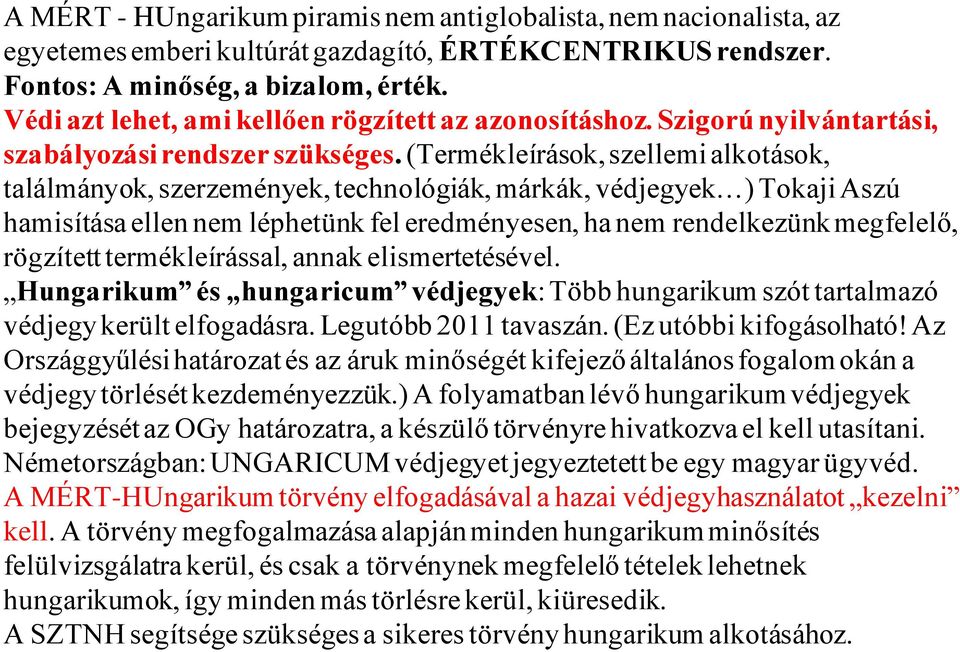 A MÉRT - HUngarikum piramis nem antiglobalista, nem nacionalista, az egyetemes emberi kultúrát gazdagító, ÉRTÉKCENTRIKUS rendszer.
Fontos: A minőség, a bizalom, érték.
Védi azt lehet, ami kellően rögzített az azonosításhoz. Szigorú nyilvántartási, szabályozási rendszer szükséges. (Termékleírások, szellemi alkotások, találmányok, szerzemények, technológiák, márkák, védjegyek…) Tokaji Aszú hamisítása ellen nem léphetünk fel eredményesen, ha nem rendelkezünk megfelelő, rögzített termékleírással, annak elismertetésével.
„Hungarikum” és „hungaricum” védjegyek: Több hungarikum szót tartalmazó védjegy került elfogadásra. Legutóbb 2011 tavaszán. (Ez utóbbi kifogásolható! Az Országgyűlési határozat és az áruk minőségét kifejező általános fogalom okán a védjegy törlését kezdeményezzük.) A folyamatban lévő hungarikum védjegyek bejegyzését az OGy határozatra, a készülő törvényre hivatkozva el kell utasítani.
Németországban: UNGARICUM védjegyet jegyeztetett be egy magyar ügyvéd.
A MÉRT-HUngarikum törvény elfogadásával a hazai védjegyhasználatot „kezelni” kell. A törvény megfogalmazása alapján minden hungarikum minősítés felülvizsgálatra kerül, és csak a törvénynek megfelelő tételek lehetnek hungarikumok, így minden más törlésre kerül, kiüresedik.
A SZTNH segítsége szükséges a sikeres törvény hungarikum alkotásához.